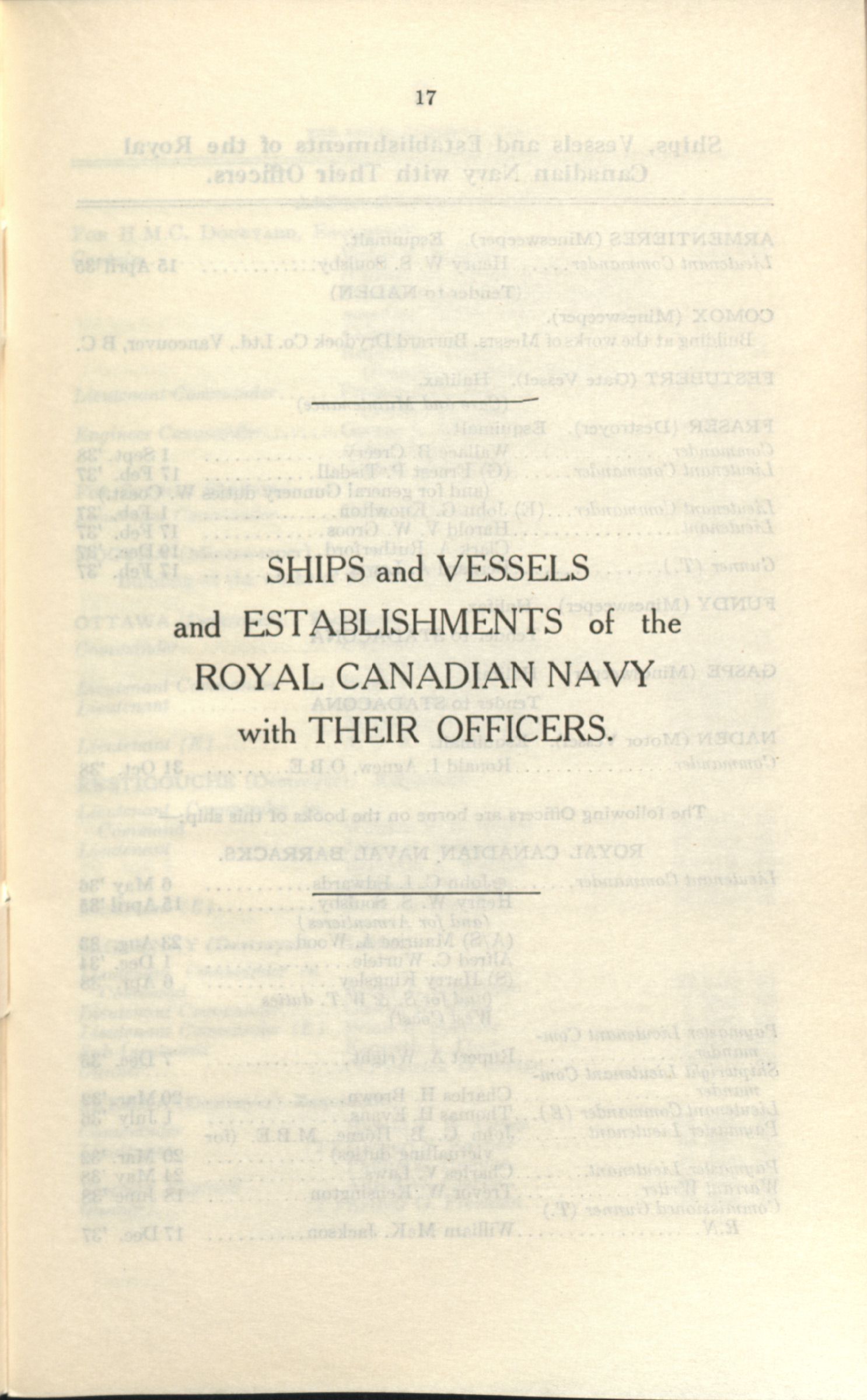 17

SHIPS and VESSELS

and ESTABLISHMENTS of the

ROYAL CANADIAN NAVY

with THEIR OFFICERS.